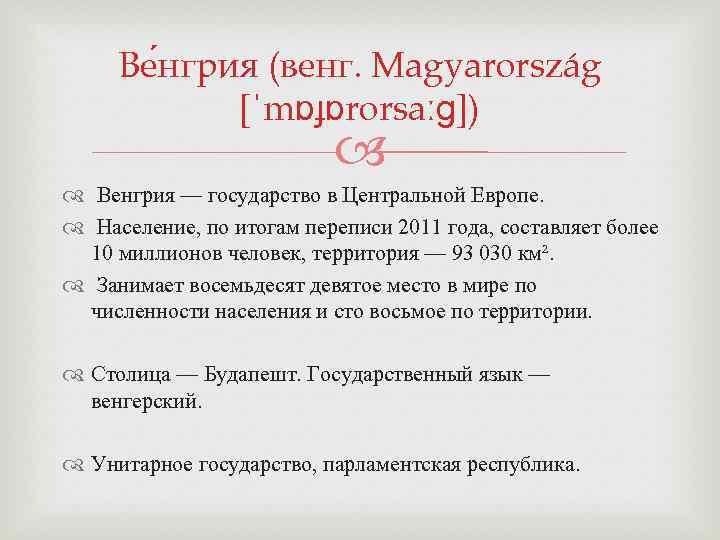 Ве́нгрия (венг. Magyarország [ˈmɒɟɒrorsaːɡ])

Венгрия — государство в Центральной Европе.

Население, по итогам переписи 2011 года, составляет более 10 миллионов человек, территория — 93 030 км².

Занимает восемьдесят девятое место в мире по численности населения и сто восьмое по территории.

Столица — Будапешт. Государственный язык — венгерский.

Унитарное государство, парламентская республика.